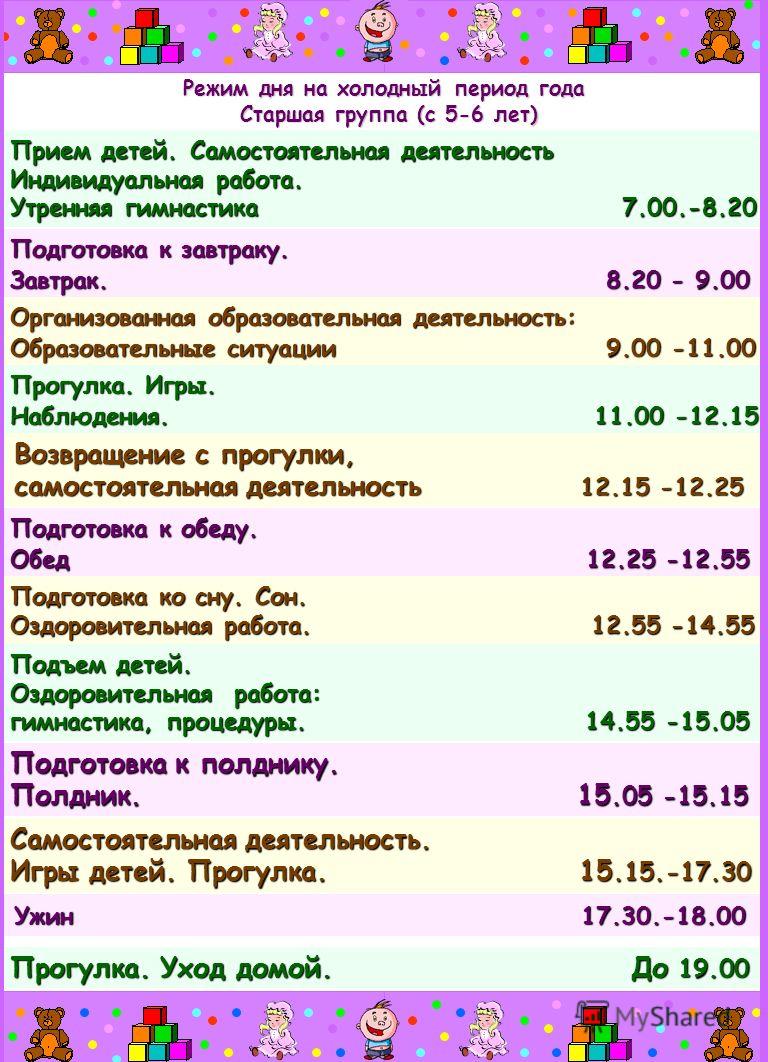 Режим дня на холодный период года
Старшая группа (с 5-6 лет)

Прием детей. Самостоятельная деятельность
Индивидуальная работа.
Утренняя гимнастика 7.00.-8.20

Подготовка к завтраку.
Завтрак. 8.20 - 9.00

Организованная образовательная деятельность:
Образовательные ситуации 9.00 -11.00

Прогулка. Игры.
Наблюдения. 11.00 -12.15

Возвращение с прогулки,
самостоятельная деятельность 12.15 -12.25

Подготовка к обеду.
Обед 12.25 -12.55

Подготовка ко сну. Сон.
Оздоровительная работа. 12.55 -14.55

Подъем детей.
Оздоровительная работа:
гимнастика, процедуры. 14.55 -15.05

Подготовка к полднику.
Полдник. 15.05 -15.15

Самостоятельная деятельность.
Игры детей. Прогулка. 15.15.-17.30

Ужин 17.30.-18.00

Прогулка. Уход домой. До 19.00

MyShared